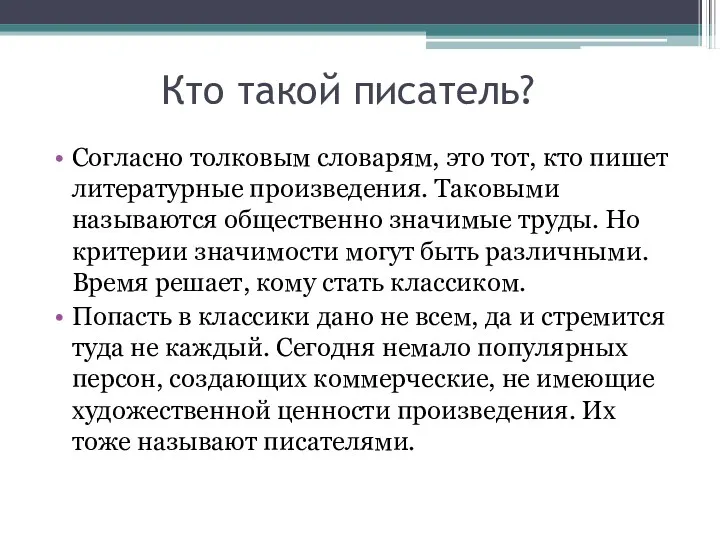 Кто такой писатель?

• Согласно толковым словарям, это тот, кто пишет литературные произведения. Таковыми называются общественно значимые труды. Но критерии значимости могут быть различными. Время решает, кому стать классиком.

• Попасть в классики дано не всем, да и стремится туда не каждый. Сегодня немало популярных персон, создающих коммерческие, не имеющие художественной ценности произведения. Их тоже называют писателями.